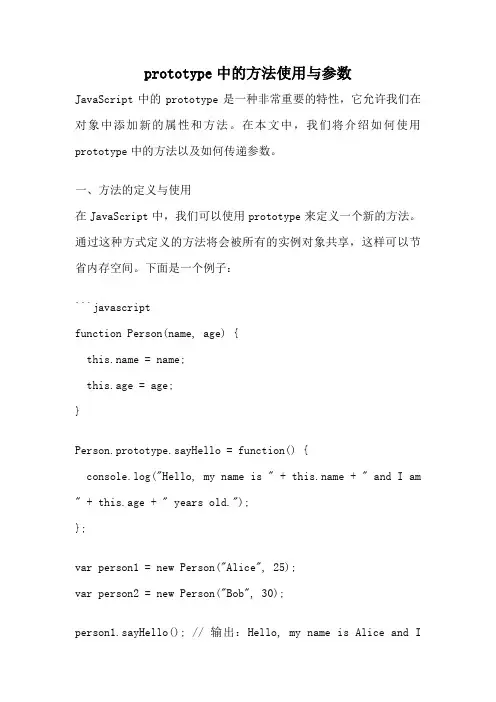 prototype 中的方法使用与参数

JavaScript 中的 prototype 是一种非常重要的特性，它允许我们在对象中添加新的属性和方法。在本文中，我们将介绍如何使用 prototype 中的方法以及如何传递参数。

一、方法的定义与使用

在 JavaScript 中，我们可以使用 prototype 来定义一个新的方法。通过这种方式定义的方法将会被所有的实例对象共享，这样可以节省内存空间。下面是一个例子：

```javascript
function Person(name, age) {
  this.name = name;
  this.age = age;
}

Person.prototype.sayHello = function() {
  console.log("Hello, my name is " + this.name + " and I am " + this.age + " years old.");
};

var person1 = new Person("Alice", 25);
var person2 = new Person("Bob", 30);

person1.sayHello(); // 输出：Hello, my name is Alice and I